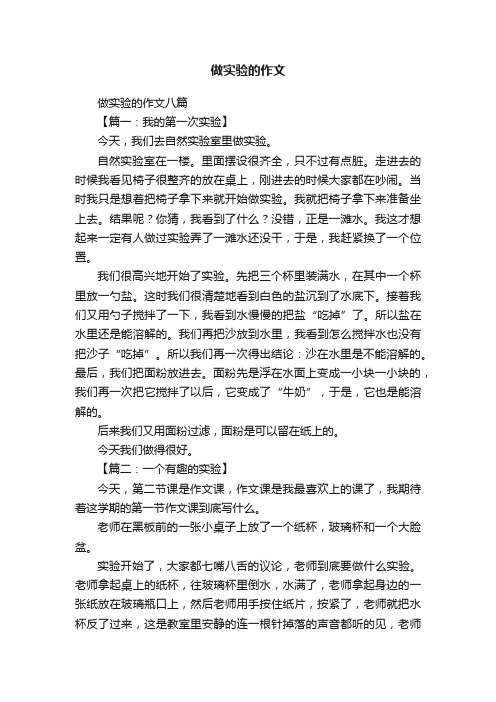 做实验的作文

做实验的作文八篇

【篇一：我的第一次实验】

今天，我们去自然实验室里做实验。

自然实验室在一楼。里面摆设很齐全，只不过有点脏。走进去的时候我看见椅子很整齐的放在桌上，刚进去的时候大家都在吵闹。当时我只是想着把椅子拿下来就开始做实验。我就把椅子拿下来准备坐上去。结果呢？你猜，我看到了什么？没错，正是一滩水。我这才想起来一定有人做过实验弄了一滩水还没干，于是，我赶紧换了一个位置。

我们很高兴地开始了实验。先把三个杯里装满水，在其中一个杯里放一勺盐。这时我们很清楚地看到白色的盐沉到了水底下。接着我们又用勺子搅拌了一下，我看到水慢慢的把盐“吃掉”了。所以盐在水里还是能溶解的。我们再把沙放到水里，我看到怎么搅拌水也没有把沙子“吃掉”。所以我们再一次得出结论：沙在水里是不能溶解的。最后，我们把面粉放进去。面粉先是浮在水面上变成一小块一小块的，我们再一次把它搅拌了以后，它变成了“牛奶”，于是，它也是能溶解的。

后来我们又用面粉过滤，面粉是可以留在纸上的。

今天我们做得很好。

【篇二：一个有趣的实验】

今天，第二节课是作文课，作文课是我最喜欢上的课了，我期待着这学期的第一节作文课到底写什么。

老师在黑板前的一张小桌子上放了一个纸杯，玻璃杯和一个大脸盆。

实验开始了，大家都七嘴八舌的议论，老师到底要做什么实验。老师拿起桌上的纸杯，往玻璃杯里倒水，水满了，老师拿起身边的一张纸放在玻璃瓶口上，然后老师用手按住纸片，按紧了，老师就把水杯反了过来，这是教室里安静的连一根针掉落的声音都听的见，老师